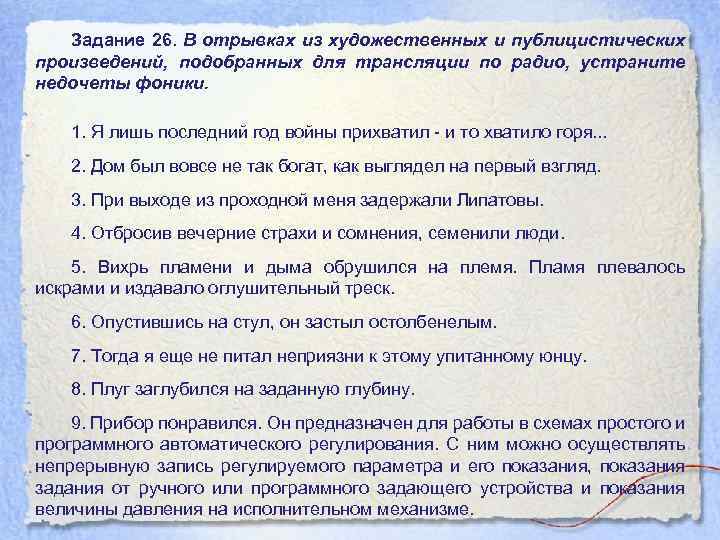 Задание 26. В отрывках из художественных и публицистических произведений, подобранных для трансляции по радио, устраните недочеты фоники.

1. Я лишь последний год войны прихватил - и то хватило горя...

2. Дом был вовсе не так богат, как выглядел на первый взгляд.

3. При выходе из проходной меня задержали Липатовы.

4. Отбросив вечерние страхи и сомнения, семенили люди.

5. Вихрь пламени и дыма обрушился на племя. Пламя плевалось искрами и издавало оглушительный треск.

6. Опустившись на стул, он застыл остолбенелым.

7. Тогда я еще не питал неприязни к этому упитанному юнцу.

8. Плуг заглубился на заданную глубину.

9. Прибор понравился. Он предназначен для работы в схемах простого и программного автоматического регулирования. С ним можно осуществлять непрерывную запись регулируемого параметра и его показания, показания задания от ручного или программного задающего устройства и показания величины давления на исполнительном механизме.